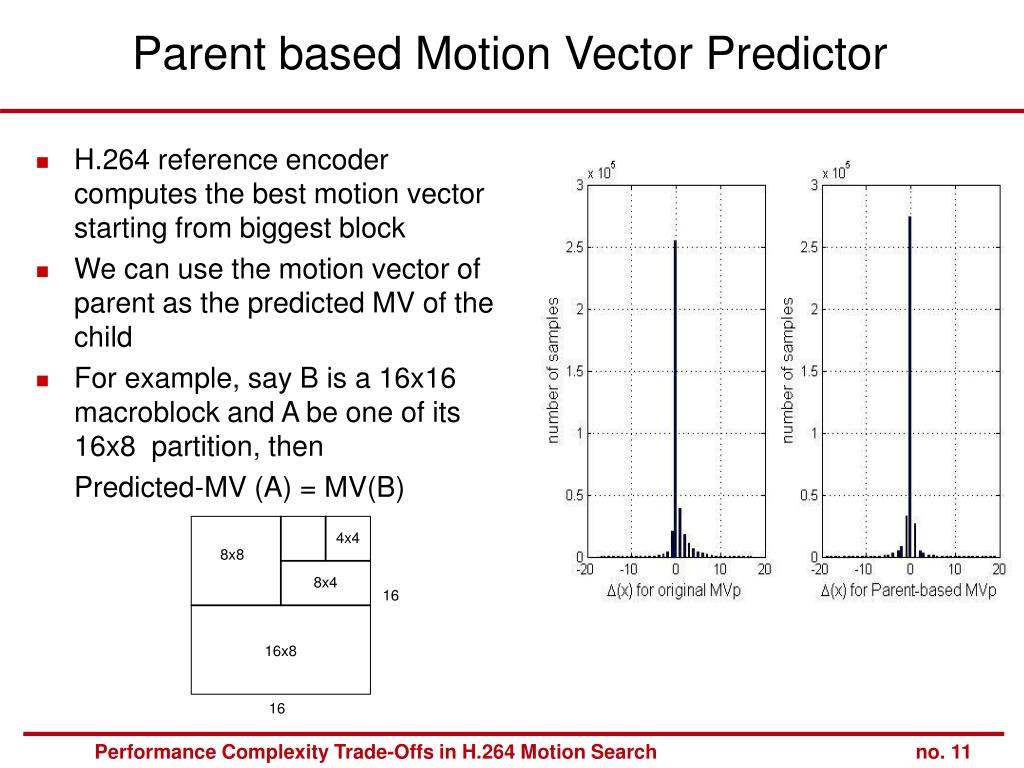 Parent based Motion Vector Predictor

- H.264 reference encoder computes the best motion vector starting from biggest block
- We can use the motion vector of parent as the predicted MV of the child
- For example, say B is a 16x16 macroblock and A be one of its 16x8 partition, then

Predicted-MV (A) = MV(B)

8x8
4x4
8x4
16
16x8
16

$\times 10^5$
3
2.5
2
1.5
1
0.5
0
number of samples
-20 -10 0 10 20
$\Delta$(x) for original MVp

$\times 10^5$
3
2.5
2
1.5
1
0.5
0
number of samples
-20 -10 0 10 20
$\Delta$(x) for Parent-based MVp

Performance Complexity Trade-Offs in H.264 Motion Search
no. 11